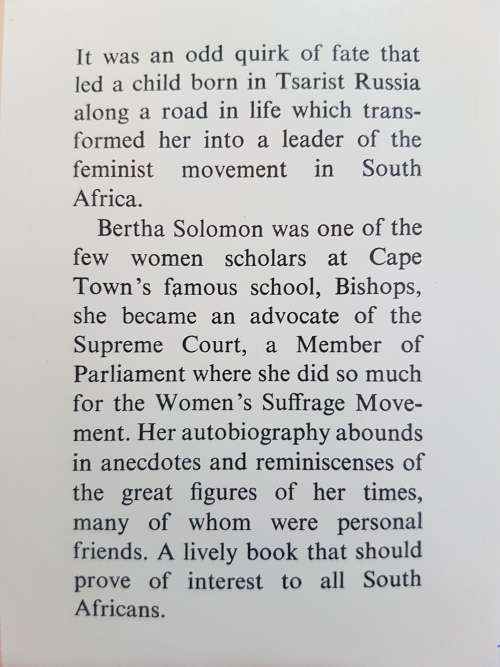 It was an odd quirk of fate that led a child born in Tsarist Russia along a road in life which transformed her into a leader of the feminist movement in South Africa.

Bertha Solomon was one of the few women scholars at Cape Town's famous school, Bishops, she became an advocate of the Supreme Court, a Member of Parliament where she did so much for the Women's Suffrage Movement. Her autobiography abounds in anecdotes and reminiscenses of the great figures of her times, many of whom were personal friends. A lively book that should prove of interest to all South Africans.